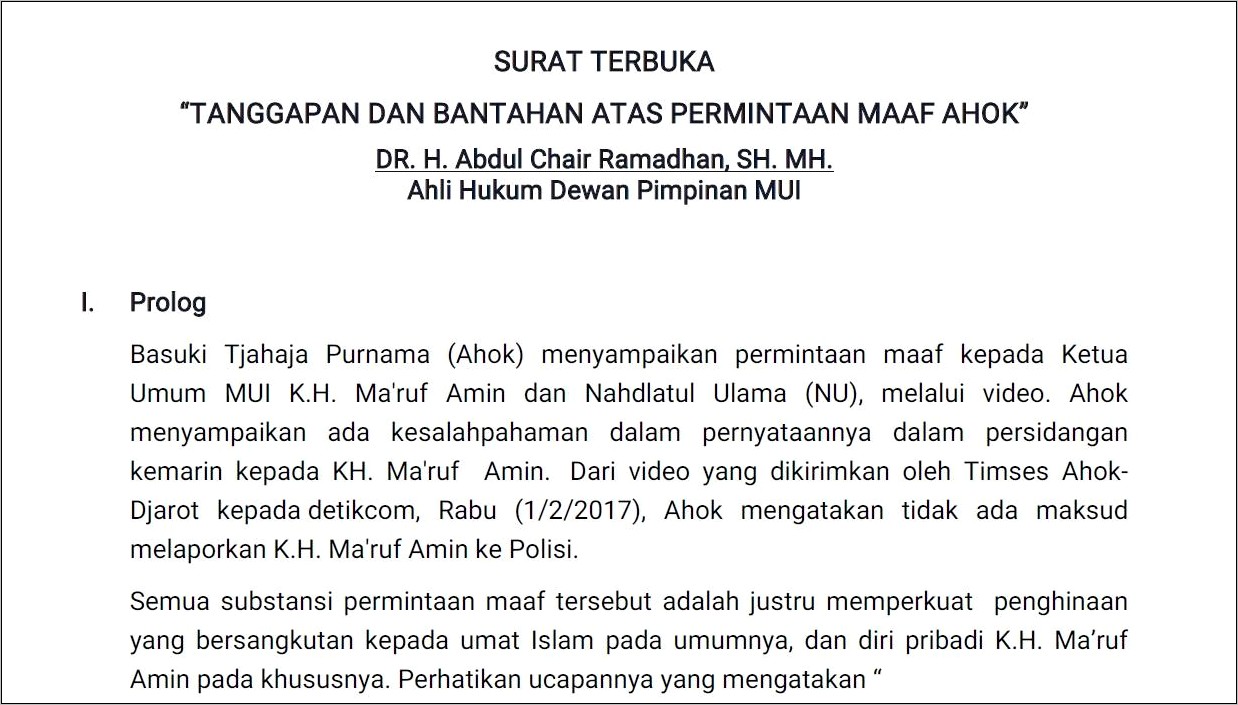 SURAT TERBUKA

“TANGGAPAN DAN BANTAHAN ATAS PERMINTAAN MAAF AHOK”

DR. H. Abdul Chair Ramadhan, SH. MH.
Ahli Hukum Dewan Pimpinan MUI

I. Prolog

Basuki Tjahaja Purnama (Ahok) menyampaikan permintaan maaf kepada Ketua Umum MUI K.H. Ma'ruf Amin dan Nahdlatul Ulama (NU), melalui video. Ahok menyampaikan ada kesalahpahaman dalam pernyataannya dalam persidangan kemarin kepada KH. Ma'ruf Amin. Dari video yang dikirimkan oleh Timses Ahok-Djarot kepada detikcom, Rabu (1/2/2017), Ahok mengatakan tidak ada maksud melaporkan K.H. Ma'ruf Amin ke Polisi.

Semua substansi permintaan maaf tersebut adalah justru memperkuat penghinaan yang bersangkutan kepada umat Islam pada umumnya, dan diri pribadi K.H. Ma’ruf Amin pada khususnya. Perhatikan ucapannya yang mengatakan “